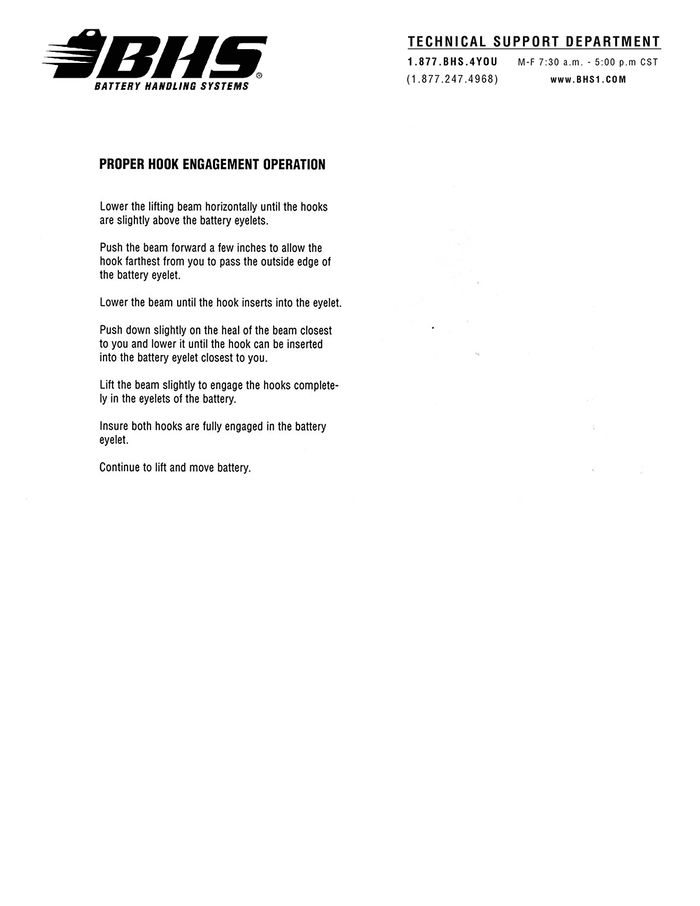 BHS®
BATTERY HANDLING SYSTEMS

TECHNICAL SUPPORT DEPARTMENT
1.877.BHS.4YOU M-F 7:30 a.m. - 5:00 p.m CST
(1.877.247.4968) www.BHS1.COM

PROPER HOOK ENGAGEMENT OPERATION

Lower the lifting beam horizontally until the hooks are slightly above the battery eyelets.

Push the beam forward a few inches to allow the hook farthest from you to pass the outside edge of the battery eyelet.

Lower the beam until the hook inserts into the eyelet.

Push down slightly on the heal of the beam closest to you and lower it until the hook can be inserted into the battery eyelet closest to you.

Lift the beam slightly to engage the hooks completely in the eyelets of the battery.

Insure both hooks are fully engaged in the battery eyelet.

Continue to lift and move battery.